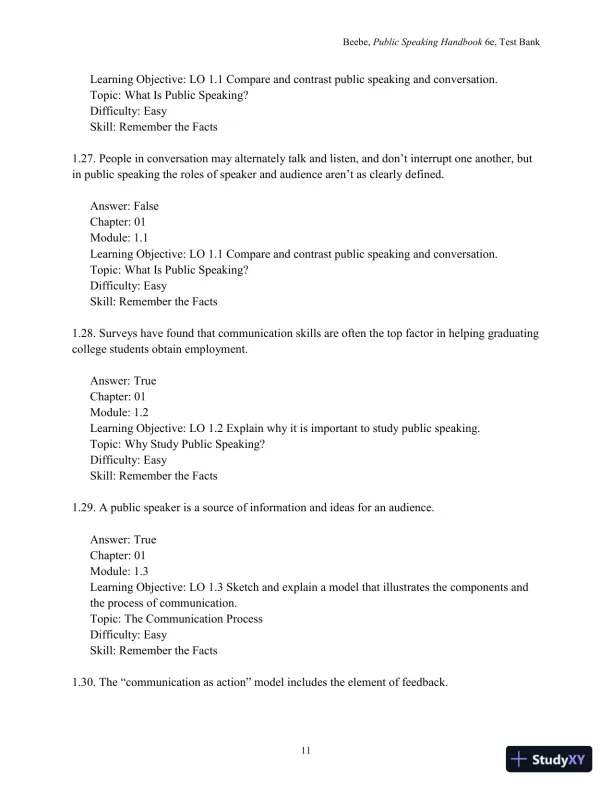 Beebe, Public Speaking Handbook 6e, Test Bank

Learning Objective: LO 1.1 Compare and contrast public speaking and conversation.
Topic: What Is Public Speaking?
Difficulty: Easy
Skill: Remember the Facts

1.27. People in conversation may alternately talk and listen, and don't interrupt one another, but in public speaking the roles of speaker and audience aren't as clearly defined.

Answer: False
Chapter: 01
Module: 1.1
Learning Objective: LO 1.1 Compare and contrast public speaking and conversation.
Topic: What Is Public Speaking?
Difficulty: Easy
Skill: Remember the Facts

1.28. Surveys have found that communication skills are often the top factor in helping graduating college students obtain employment.

Answer: True
Chapter: 01
Module: 1.2
Learning Objective: LO 1.2 Explain why it is important to study public speaking.
Topic: Why Study Public Speaking?
Difficulty: Easy
Skill: Remember the Facts

1.29. A public speaker is a source of information and ideas for an audience.

Answer: True
Chapter: 01
Module: 1.3
Learning Objective: LO 1.3 Sketch and explain a model that illustrates the components and the process of communication.
Topic: The Communication Process
Difficulty: Easy
Skill: Remember the Facts

1.30. The "communication as action" model includes the element of feedback.

11

StudyXY